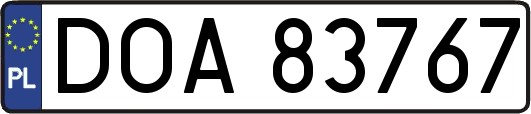 PL
DOA 83767